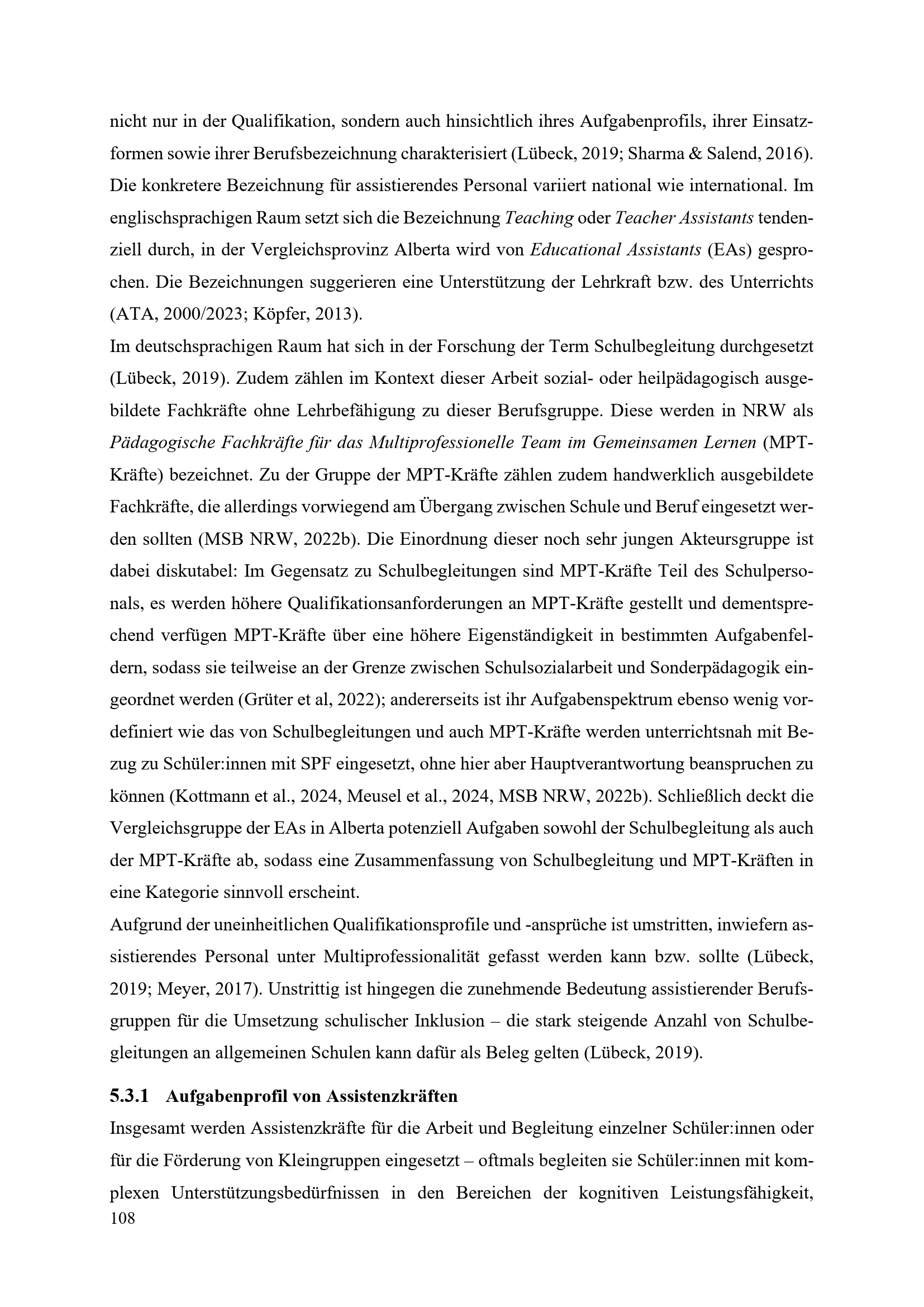 nicht nur in der Qualifikation, sondern auch hinsichtlich ihres Aufgabenprofils, ihrer Einsatzformen sowie ihrer Berufsbezeichnung charakterisiert (Lübeck, 2019; Sharma & Salend, 2016). Die konkretere Bezeichnung für assistierendes Personal variiert national wie international. Im englischsprachigen Raum setzt sich die Bezeichnung Teaching oder Teacher Assistants tendenziell durch, in der Vergleichsprovinz Alberta wird von Educational Assistants (EAs) gesprochen. Die Bezeichnungen suggerieren eine Unterstützung der Lehrkraft bzw. des Unterrichts (ATA, 2000/2023; Köpfer, 2013).
Im deutschsprachigen Raum hat sich in der Forschung der Term Schulbegleitung durchgesetzt (Lübeck, 2019). Zudem zählen im Kontext dieser Arbeit sozial- oder heilpädagogisch ausgebildete Fachkräfte ohne Lehrbefähigung zu dieser Berufsgruppe. Diese werden in NRW als Pädagogische Fachkräfte für das Multiprofessionelle Team im Gemeinsamen Lernen (MPT-Kräfte) bezeichnet. Zu der Gruppe der MPT-Kräfte zählen zudem handwerklich ausgebildete Fachkräfte, die allerdings vorwiegend am Übergang zwischen Schule und Beruf eingesetzt werden sollten (MSB NRW, 2022b). Die Einordnung dieser noch sehr jungen Akteursgruppe ist dabei diskutabel: Im Gegensatz zu Schulbegleitungen sind MPT-Kräfte Teil des Schulpersonals, es werden höhere Qualifikationsanforderungen an MPT-Kräfte gestellt und dementsprechend verfügen MPT-Kräfte über eine höhere Eigenständigkeit in bestimmten Aufgabenfeldern, sodass sie teilweise an der Grenze zwischen Schulsozialarbeit und Sonderpädagogik eingeordnet werden (Grüter et al, 2022); andererseits ist ihr Aufgabenspektrum ebenso wenig vordefiniert wie das von Schulbegleitungen und auch MPT-Kräfte werden unterrichtsnah mit Bezug zu Schüler:innen mit SPF eingesetzt, ohne hier aber Hauptverantwortung beanspruchen zu können (Kottmann et al., 2024, Meusel et al., 2024, MSB NRW, 2022b). Schließlich deckt die Vergleichsgruppe der EAs in Alberta potenziell Aufgaben sowohl der Schulbegleitung als auch der MPT-Kräfte ab, sodass eine Zusammenfassung von Schulbegleitung und MPT-Kräften in eine Kategorie sinnvoll erscheint.
Aufgrund der uneinheitlichen Qualifikationsprofile und -ansprüche ist umstritten, inwiefern assistierendes Personal unter Multiprofessionalität gefasst werden kann bzw. sollte (Lübeck, 2019; Meyer, 2017). Unstrittig ist hingegen die zunehmende Bedeutung assistierender Berufsgruppen für die Umsetzung schulischer Inklusion – die stark steigende Anzahl von Schulbegleitungen an allgemeinen Schulen kann dafür als Beleg gelten (Lübeck, 2019).

5.3.1 Aufgabenprofil von Assistenzkräften
Insgesamt werden Assistenzkräfte für die Arbeit und Begleitung einzelner Schüler:innen oder für die Förderung von Kleingruppen eingesetzt – oftmals begleiten sie Schüler:innen mit komplexen Unterstützungsbedürfnissen in den Bereichen der kognitiven Leistungsfähigkeit,
108